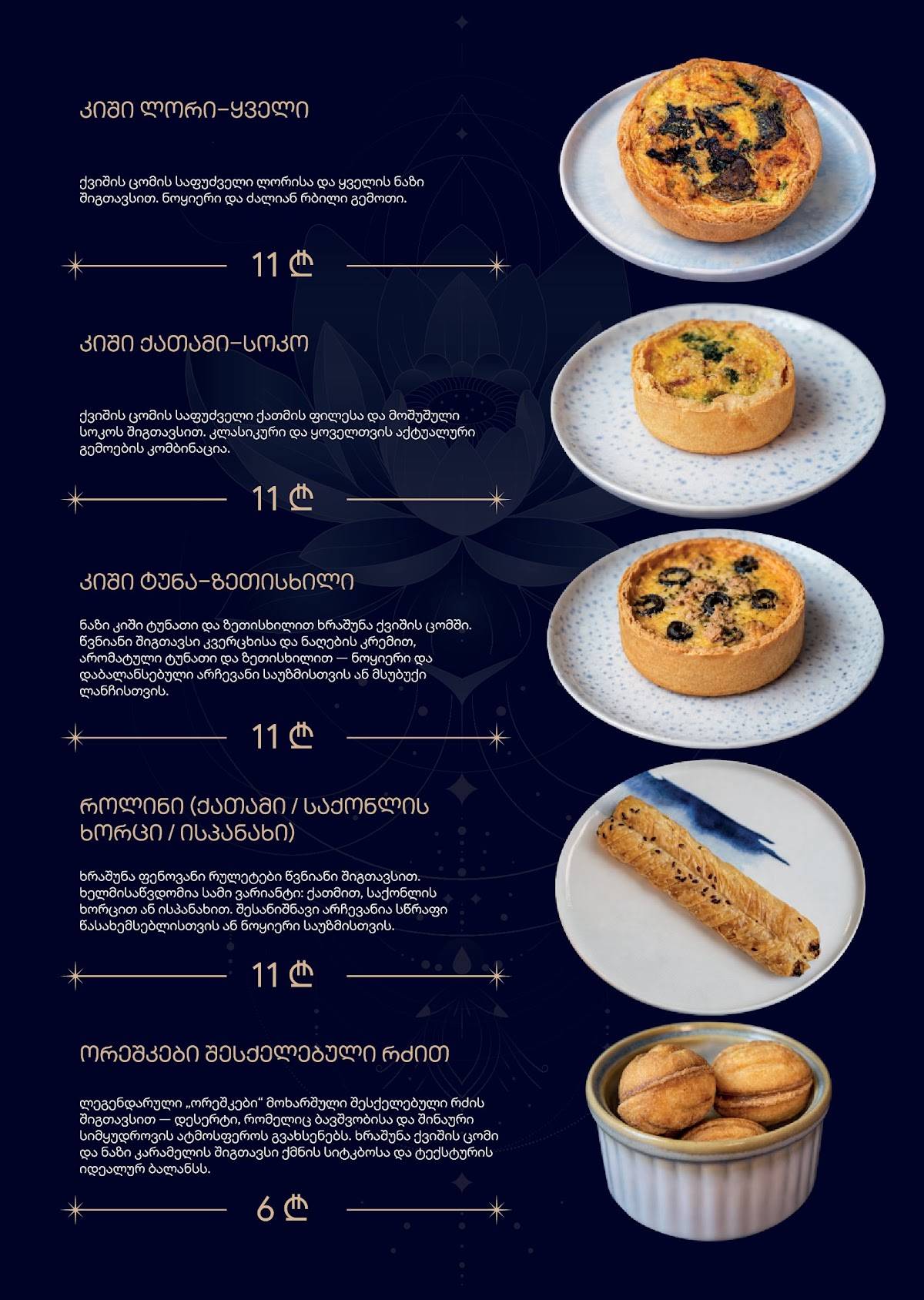 ᲙᲘᲨᲘ ᲚᲝᲠᲘ-ᲧᲕᲔᲚᲘ

ქვიშის ცომის საფუძველი ლორისა და ყველის ნაზი შიგთავსით. ნოყიერი და ძალიან რბილი გემოთი.

11 ₾

ᲙᲘᲨᲘ ᲥᲐᲗᲐᲛᲘ-ᲡᲝᲙᲝ

ქვიშის ცომის საფუძველი ქათმის ფილესა და მოშუშული სოკოს შიგთავსით. კლასიკური და ყოველთვის აქტუალური გემოების კომბინაცია.

11 ₾

ᲙᲘᲨᲘ ᲢᲣᲜᲐ-ᲖᲔᲗᲘᲡᲮᲘᲚᲘ

ნაზი კიში ტუნათი და ზეთისხილით ხრაშუნა ქვიშის ცომში. წვნიანი შიგთავსი კვერცხისა და ნაღების კრემით, არომატული ტუნათი და ზეთისხილით — ნოყიერი და დაბალანსებული არჩევანი საუზმისთვის ან მსუბუქი ლანჩისთვის.

11 ₾

ᲠᲝᲚᲘᲜᲘ (ᲥᲐᲗᲐᲛᲘ / ᲡᲐᲥᲝᲜᲚᲘᲡ ᲮᲝᲠᲪᲘ / ᲘᲡᲞᲐᲜᲐᲮᲘ)

ხრაშუნა ფენოვანი რულეტები წვნიანი შიგთავსით. ხელმისაწვდომია სამი ვარიანტი: ქათმით, საქონლის ხორცით ან ისპანახით. შესანიშნავი არჩევანია სწრაფი წასახემსებლისთვის ან ნოყიერი საუზმისთვის.

11 ₾

ᲝᲠᲔᲨᲙᲔᲑᲘ ᲨᲔᲡᲥᲔᲚᲔᲑᲣᲚᲘ ᲠᲫᲘᲗ

ლეგენდარული „ორეშკები“ მოხარშული შესქელებული რძის შიგთავსით — დესერტი, რომელიც ბავშვობისა და შინაური სიმყუდროვის ატმოსფეროს გვახსენებს. ხრაშუნა ქვიშის ცომი და ნაზი კარამელის შიგთავსი ქმნის სიტკბოსა და ტექსტურის იდეალურ ბალანსს.

6 ₾